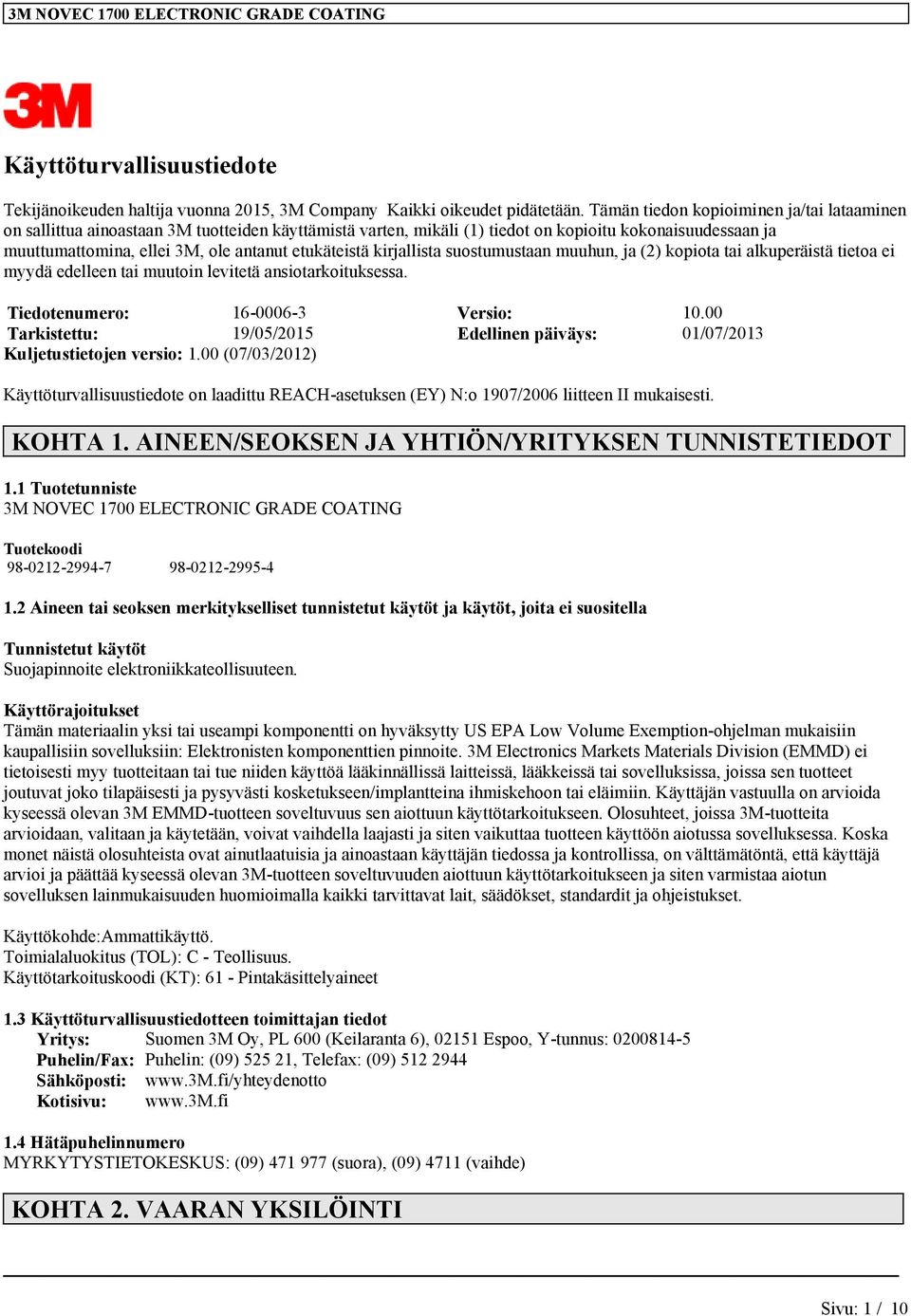 3M NOVEC 1700 ELECTRONIC GRADE COATING

3M

Käyttöturvallisuustiedote

Tekijänoikeuden haltija vuonna 2015, 3M Company Kaikki oikeudet pidätetään. Tämän tiedon kopioiminen ja/tai lataaminen on sallittua ainoastaan 3M tuotteiden käyttämistä varten, mikäli (1) tiedot on kopioitu kokonaisuudessaan ja muuttumattomina, ellei 3M, ole antanut etukäteistä kirjallista suostumustaan muuhun, ja (2) kopiota tai alkuperäistä tietoa ei myydä edelleen tai muutoin levitetä ansiotarkoituksessa.

| Tiedotenumero: | 16-0006-3 | Versio: | 10.00 |
|---|---|---|---|
| Tarkistettu: | 19/05/2015 | Edellinen päiväys: | 01/07/2013 |

Kuljetustietojen versio: 1.00 (07/03/2012)

Käyttöturvallisuustiedote on laadittu REACH-asetuksen (EY) N:o 1907/2006 liitteen II mukaisesti.

KOHTA 1. AINEEN/SEOKSEN JA YHTIÖN/YRITYKSEN TUNNISTETIEDOT

1.1 Tuotetunniste
3M NOVEC 1700 ELECTRONIC GRADE COATING

Tuotekoodi
98-0212-2994-7 98-0212-2995-4

1.2 Aineen tai seoksen merkitykselliset tunnistetut käytöt ja käytöt, joita ei suositella

Tunnistetut käytöt
Suojapinnoite elektroniikkateollisuuteen.

Käyttörajoitukset
Tämän materiaalin yksi tai useampi komponentti on hyväksytty US EPA Low Volume Exemption-ohjelman mukaisiin kaupallisiin sovelluksiin: Elektronisten komponenttien pinnoite. 3M Electronics Markets Materials Division (EMMD) ei tietoisesti myy tuotteitaan tai tue niiden käyttöä lääkinnällissä laitteissä, lääkkeissä tai sovelluksissa, joissa sen tuotteet joutuvat joko tilapäisesti ja pysyvästi kosketukseen/implantteina ihmiskehoon tai eläimiin. Käyttäjän vastuulla on arvioida kyseessä olevan 3M EMMD-tuotteen soveltuvuus sen aiottuun käyttötarkoitukseen. Olosuhteet, joissa 3M-tuotteita arvioidaan, valitaan ja käytetään, voivat vaihdella laajasti ja siten vaikuttaa tuotteen käyttöön aiotussa sovelluksessa. Koska monet näistä olosuhteista ovat ainutlaatuisia ja ainoastaan käyttäjän tiedossa ja kontrollissa, on välttämätöntä, että käyttäjä arvioi ja päättää kyseessä olevan 3M-tuotteen soveltuvuuden aiottuun käyttötarkoitukseen ja siten varmistaa aiotun sovelluksen lainmukaisuuden huomioimalla kaikki tarvittavat lait, säädökset, standardit ja ohjeistukset.

Käyttökohde:Ammattikäyttö.
Toimialaluokitus (TOL): C - Teollisuus.
Käyttötarkoituskoodi (KT): 61 - Pintakäsittelyaineet

1.3 Käyttöturvallisuustiedotteen toimittajan tiedot
Yritys: Suomen 3M Oy, PL 600 (Keilaranta 6), 02151 Espoo, Y-tunnus: 0200814-5
Puhelin/Fax: Puhelin: (09) 525 21, Telefax: (09) 512 2944
Sähköposti: www.3M.fi/yhteydenotto
Kotisivu: www.3M.fi

1.4 Hätäpuhelinnumero
MYRKYTYSTIETOKESKUS: (09) 471 977 (suora), (09) 4711 (vaihde)

KOHTA 2. VAARAN YKSILÖINTI

Sivu: 1 / 10